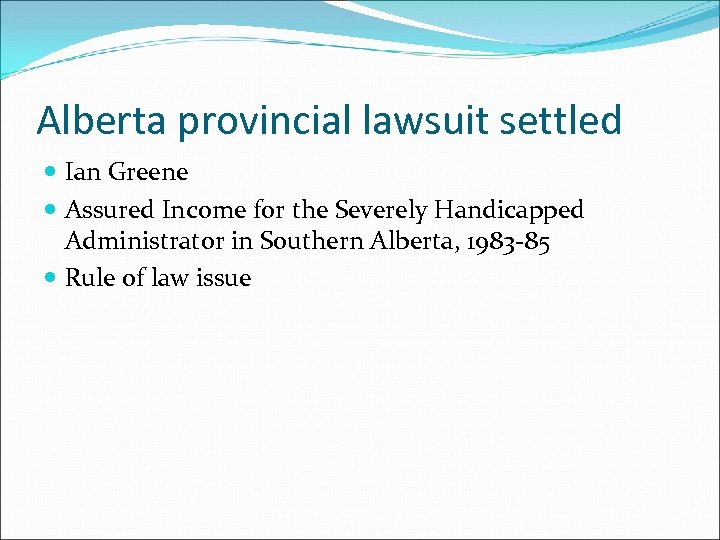 Alberta provincial lawsuit settled

• Ian Greene
• Assured Income for the Severely Handicapped Administrator in Southern Alberta, 1983-85
• Rule of law issue